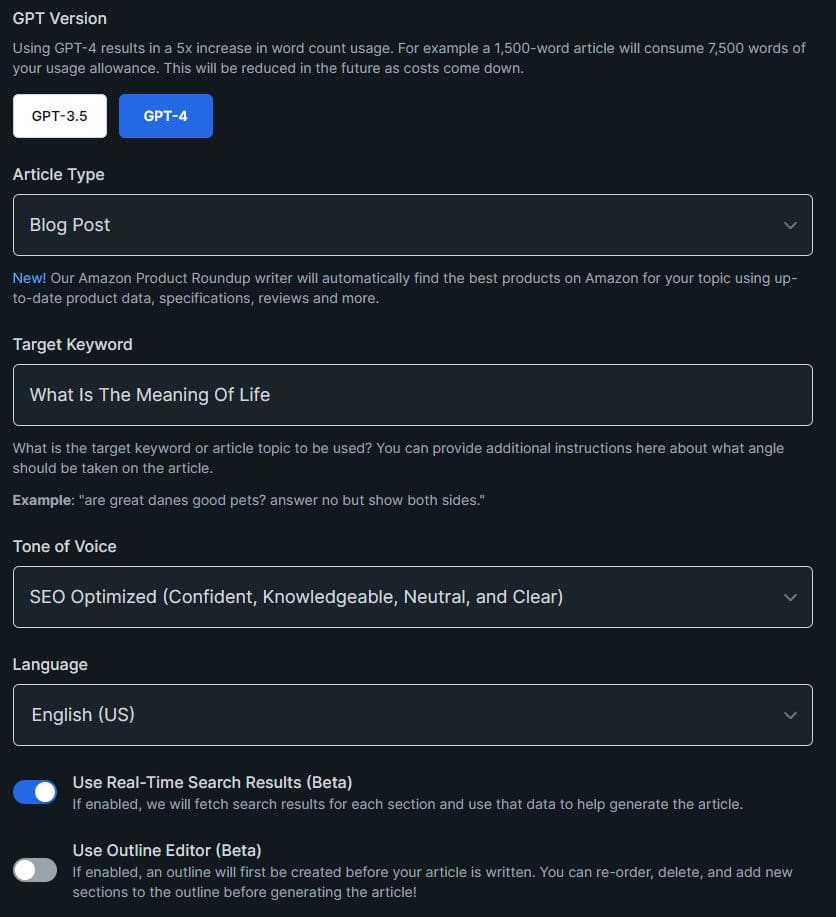 GPT Version

Using GPT-4 results in a 5x increase in word count usage. For example a 1,500-word article will consume 7,500 words of your usage allowance. This will be reduced in the future as costs come down.

GPT-3.5

GPT-4

Article Type

Blog Post

New! Our Amazon Product Roundup writer will automatically find the best products on Amazon for your topic using up-to-date product data, specifications, reviews and more.

Target Keyword

What Is The Meaning Of Life

What is the target keyword or article topic to be used? You can provide additional instructions here about what angle should be taken on the article.

Example: "are great danes good pets? answer no but show both sides."

Tone of Voice

SEO Optimized (Confident, Knowledgeable, Neutral, and Clear)

Language

English (US)

Use Real-Time Search Results (Beta)
If enabled, we will fetch search results for each section and use that data to help generate the article.

Use Outline Editor (Beta)
If enabled, an outline will first be created before your article is written. You can re-order, delete, and add new sections to the outline before generating the article!